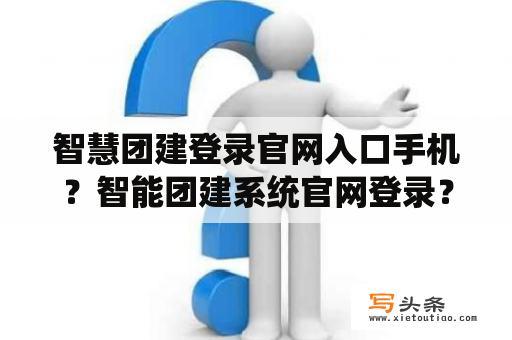 智慧团建登录官网入口手机？智能团建系统官网登录？

写头条
www.xietoutiao.com